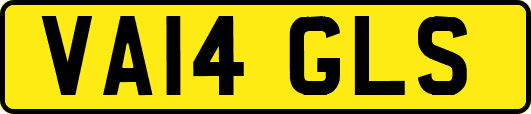 VA14 GLS